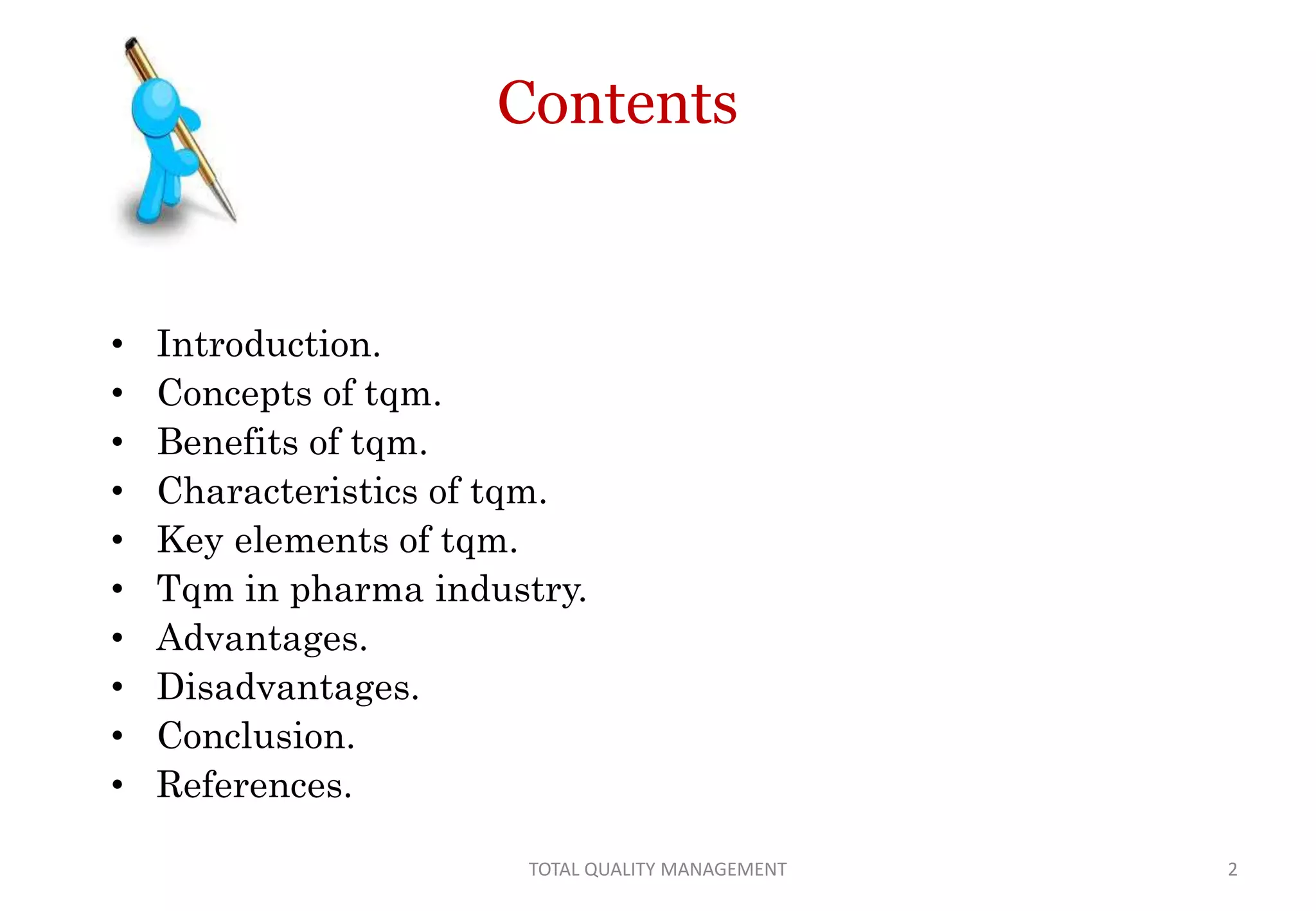 Contents

• Introduction.
• Concepts of tqm.
• Benefits of tqm.
• Characteristics of tqm.
• Key elements of tqm.
• Tqm in pharma industry.
• Advantages.
• Disadvantages.
• Conclusion.
• References.

TOTAL QUALITY MANAGEMENT

2